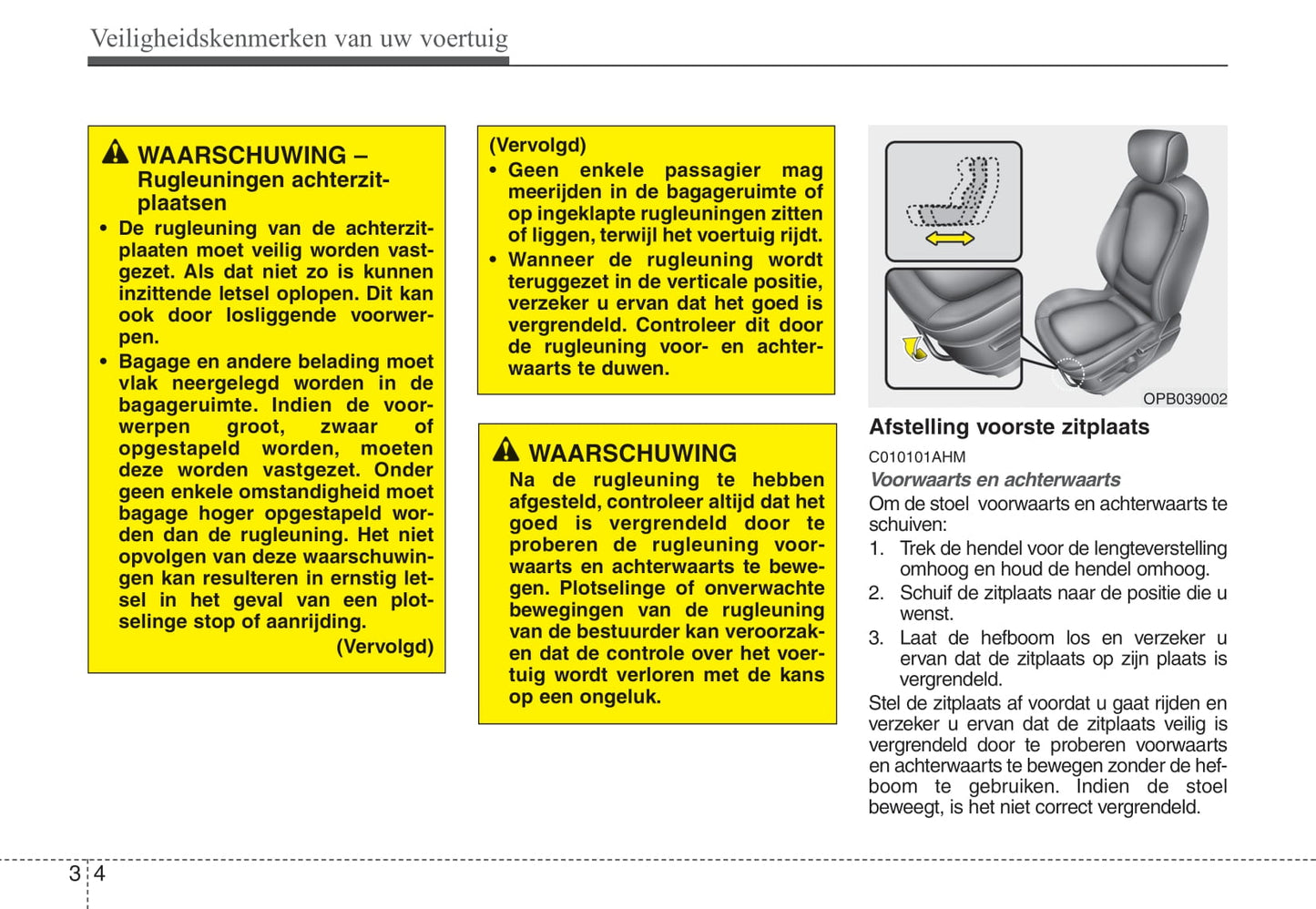 Veiligheidskenmerken van uw voertuig

WAARSCHUWING – Rugleuningen achterzitplaatsen

• De rugleuning van de achterzitplaaten moet veilig worden vastgezet. Als dat niet zo is kunnen inzittende letsel oplopen. Dit kan ook door losliggende voorwerpen.
• Bagage en andere belading moet vlak neergelegd worden in de bagageruimte. Indien de voorwerpen groot, zwaar of opgestapeld worden, moeten deze worden vastgezet. Onder geen enkele omstandigheid moet bagage hoger opgestapeld worden dan de rugleuning. Het niet opvolgen van deze waarschuwingen kan resulteren in ernstig letsel in het geval van een plotselinge stop of aanrijding.

(Vervolgd)

(Vervolgd)
• Geen enkele passagier mag meerijden in de bagageruimte of op ingeklapte rugleuningen zitten of liggen, terwijl het voertuig rijdt.
• Wanneer de rugleuning wordt teruggezet in de verticale positie, verzeker u ervan dat het goed is vergrendeld. Controleer dit door de rugleuning voor- en achterwaarts te duwen.

WAARSCHUWING
Na de rugleuning te hebben afgesteld, controleer altijd dat het goed is vergrendeld door te proberen de rugleuning voorwaarts en achterwaarts te bewegen. Plotselinge of onverwachte bewegingen van de rugleuning van de bestuurder kan veroorzaken dat de controle over het voertuig wordt verloren met de kans op een ongeluk.

OPB039002

Afstelling voorste zitplaats

C010101AHM

Voorwaarts en achterwaarts

Om de stoel voorwaarts en achterwaarts te schuiven:
1. Trek de hendel voor de lengteverstelling omhoog en houd de hendel omhoog.
2. Schuif de zitplaats naar de positie die u wenst.
3. Laat de hefboom los en verzeker u ervan dat de zitplaats op zijn plaats is vergrendeld.
Stel de zitplaats af voordat u gaat rijden en verzeker u ervan dat de zitplaats veilig is vergrendeld door te proberen voorwaarts en achterwaarts te bewegen zonder de hefboom te gebruiken. Indien de stoel beweegt, is het niet correct vergrendeld.

3 4